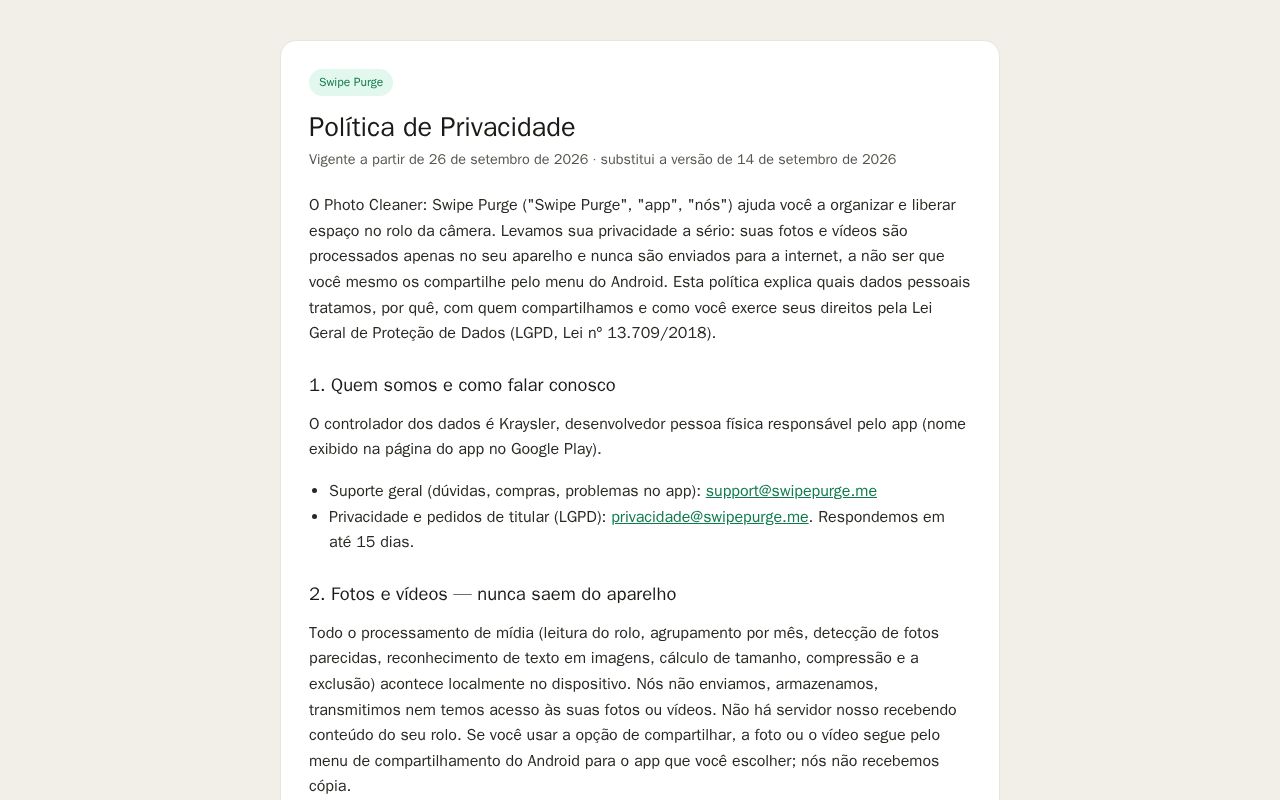 Swipe Purge

Política de Privacidade

Vigente a partir de 26 de setembro de 2026 · substitui a versão de 14 de setembro de 2026

O Photo Cleaner: Swipe Purge ("Swipe Purge", "app", "nós") ajuda você a organizar e liberar espaço no rolo da câmera. Levamos sua privacidade a sério: suas fotos e vídeos são processados apenas no seu aparelho e nunca são enviados para a internet, a não ser que você mesmo os compartilhe pelo menu do Android. Esta política explica quais dados pessoais tratamos, por quê, com quem compartilhamos e como você exerce seus direitos pela Lei Geral de Proteção de Dados (LGPD, Lei nº 13.709/2018).

1. Quem somos e como falar conosco

O controlador dos dados é Kraysler, desenvolvedor pessoa física responsável pelo app (nome exibido na página do app no Google Play).

• Suporte geral (dúvidas, compras, problemas no app): support@swipepurge.me
• Privacidade e pedidos de titular (LGPD): privacidade@swipepurge.me. Respondemos em até 15 dias.

2. Fotos e vídeos — nunca saem do aparelho

Todo o processamento de mídia (leitura do rolo, agrupamento por mês, detecção de fotos parecidas, reconhecimento de texto em imagens, cálculo de tamanho, compressão e a exclusão) acontece localmente no dispositivo. Nós não enviamos, armazenamos, transmitimos nem temos acesso às suas fotos ou vídeos. Não há servidor nosso recebendo conteúdo do seu rolo. Se você usar a opção de compartilhar, a foto ou o vídeo segue pelo menu de compartilhamento do Android para o app que você escolher; nós não recebemos cópia.